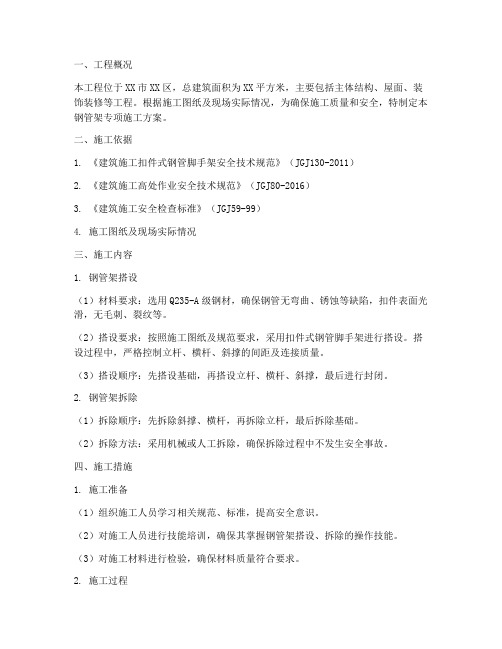 一、工程概况

本工程位于XX市XX区，总建筑面积为XX平方米，主要包括主体结构、屋面、装饰装修等工程。根据施工图纸及现场实际情况，为确保施工质量和安全，特制定本钢管架专项施工方案。

二、施工依据

1. 《建筑施工扣件式钢管脚手架安全技术规范》（JGJ130-2011）

2. 《建筑施工高处作业安全技术规范》（JGJ80-2016）

3. 《建筑施工安全检查标准》（JGJ59-99）

4. 施工图纸及现场实际情况

三、施工内容

1. 钢管架搭设

（1）材料要求：选用Q235-A级钢材，确保钢管无弯曲、锈蚀等缺陷，扣件表面光滑，无毛刺、裂纹等。

（2）搭设要求：按照施工图纸及规范要求，采用扣件式钢管脚手架进行搭设。搭设过程中，严格控制立杆、横杆、斜撑的间距及连接质量。

（3）搭设顺序：先搭设基础，再搭设立杆、横杆、斜撑，最后进行封闭。

2. 钢管架拆除

（1）拆除顺序：先拆除斜撑、横杆，再拆除立杆，最后拆除基础。

（2）拆除方法：采用机械或人工拆除，确保拆除过程中不发生安全事故。

四、施工措施

1. 施工准备

（1）组织施工人员学习相关规范、标准，提高安全意识。

（2）对施工人员进行技能培训，确保其掌握钢管架搭设、拆除的操作技能。

（3）对施工材料进行检验，确保材料质量符合要求。

2. 施工过程